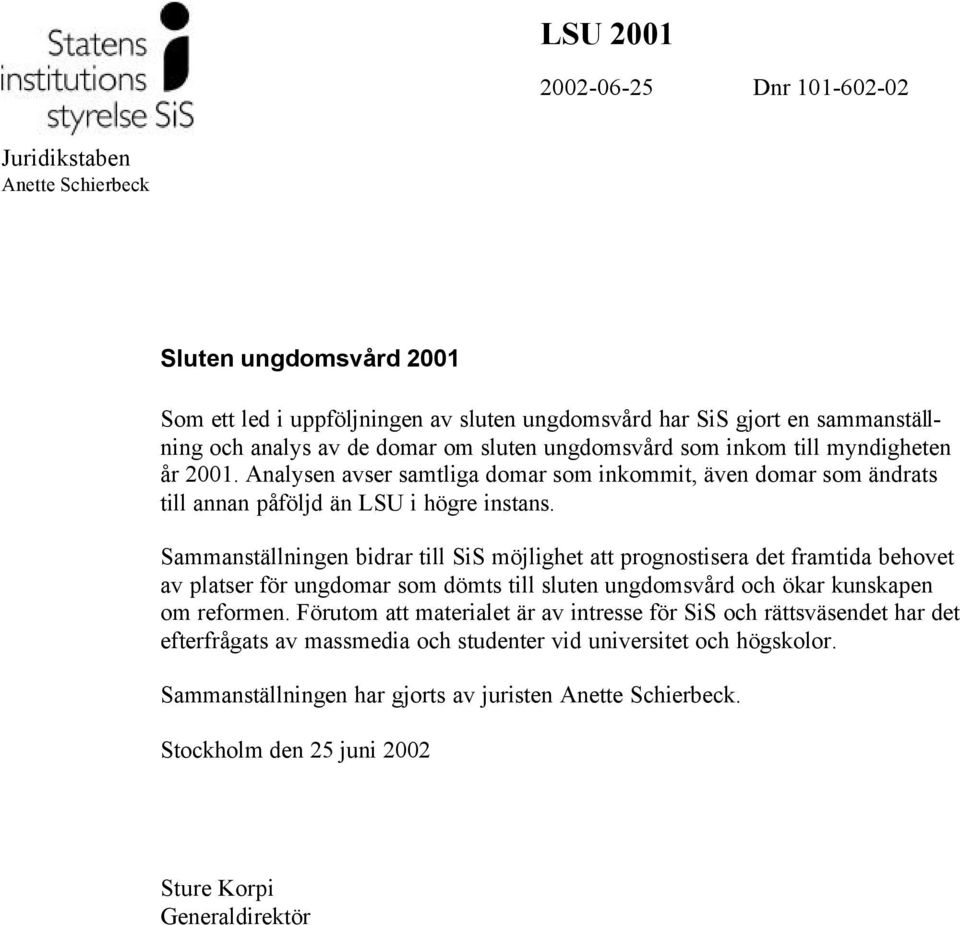 Statens institutions styrelse SiS

LSU 2001

2002-06-25 Dnr 101-602-02

Juridikstaben
Anette Schierbeck

Sluten ungdomsvård 2001

Som ett led i uppföljningen av sluten ungdomsvård har SiS gjort en sammanställning och analys av de domar om sluten ungdomsvård som inkom till myndigheten år 2001. Analysen avser samtliga domar som inkommit, även domar som ändrats till annan påföljd än LSU i högre instans.

Sammanställningen bidrar till SiS möjlighet att prognostisera det framtida behovet av platser för ungdomar som dömts till sluten ungdomsvård och ökar kunskapen om reformen. Förutom att materialet är av intresse för SiS och rättsväsendet har det efterfrågats av massmedia och studenter vid universitet och högskolor.

Sammanställningen har gjorts av juristen Anette Schierbeck.

Stockholm den 25 juni 2002

Sture Korpi
Generaldirektör